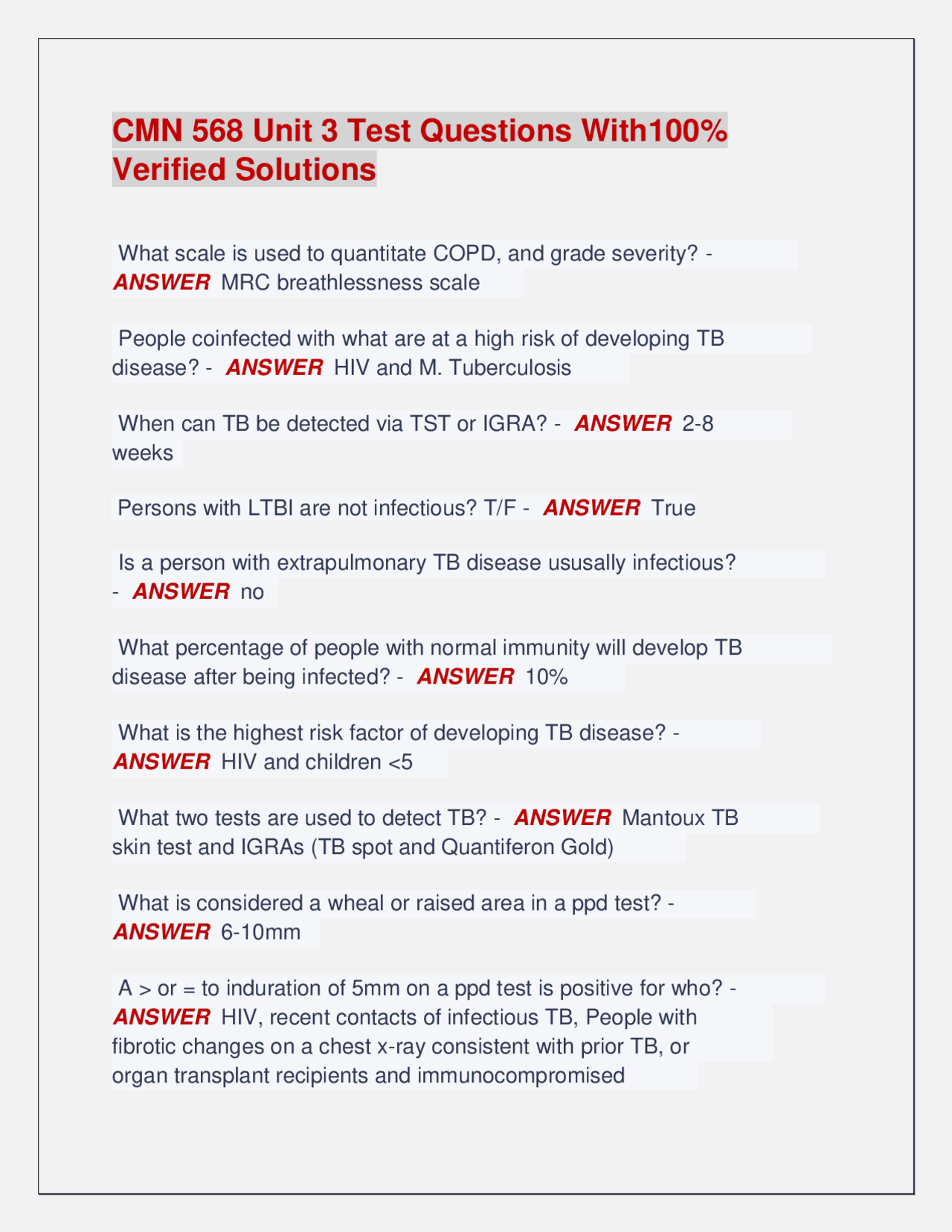 CMN 568 Unit 3 Test Questions With100% Verified Solutions

What scale is used to quantitate COPD, and grade severity? - ANSWER MRC breathlessness scale

People coinfected with what are at a high risk of developing TB disease? - ANSWER HIV and M. Tuberculosis

When can TB be detected via TST or IGRA? - ANSWER 2-8 weeks

Persons with LTBI are not infectious? T/F - ANSWER True

Is a person with extrapulmonary TB disease ususally infectious? - ANSWER no

What percentage of people with normal immunity will develop TB disease after being infected? - ANSWER 10%

What is the highest risk factor of developing TB disease? - ANSWER HIV and children <5

What two tests are used to detect TB? - ANSWER Mantoux TB skin test and IGRAs (TB spot and Quantiferon Gold)

What is considered a wheal or raised area in a ppd test? - ANSWER 6-10mm

A > or = to induration of 5mm on a ppd test is positive for who? - ANSWER HIV, recent contacts of infectious TB, People with fibrotic changes on a chest x-ray consistent with prior TB, or organ transplant recipients and immunocompromised